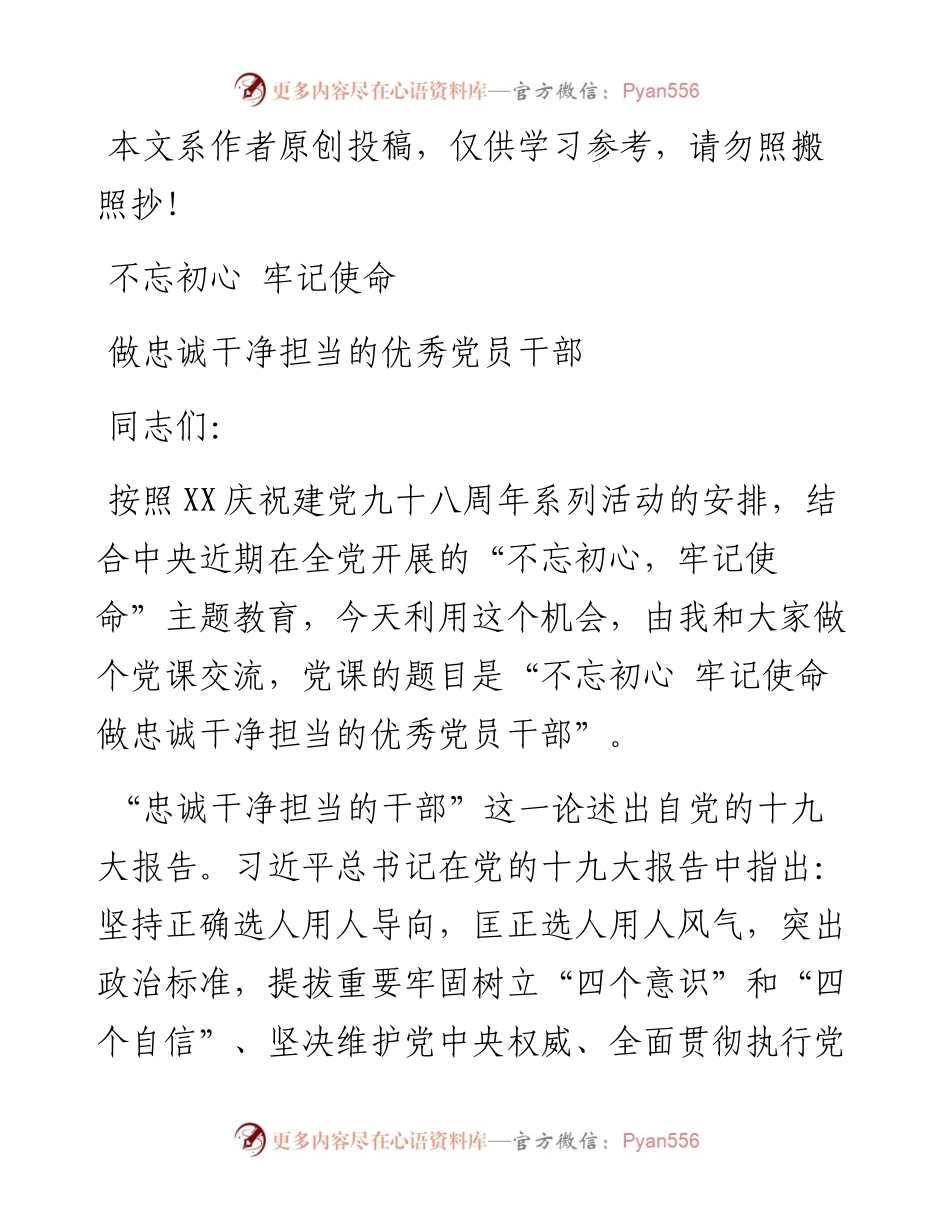 更多内容尽在心语资料库—官方微信：Pyan556

本文系作者原创投稿，仅供学习参考，请勿照搬照抄！

不忘初心 牢记使命

做忠诚干净担当的优秀党员干部

同志们：

按照XX庆祝建党九十八周年系列活动的安排，结合中央近期在全党开展的“不忘初心，牢记使命”主题教育，今天利用这个机会，由我和大家做个党课交流，党课的题目是“不忘初心 牢记使命 做忠诚干净担当的优秀党员干部”。

“忠诚干净担当的干部”这一论述出自党的十九大报告。习近平总书记在党的十九大报告中指出：坚持正确选人用人导向，匡正选人用人风气，突出政治标准，提拔重要牢固树立“四个意识”和“四个自信”、坚决维护党中央权威、全面贯彻执行党

更多内容尽在心语资料库—官方微信：Pyan556